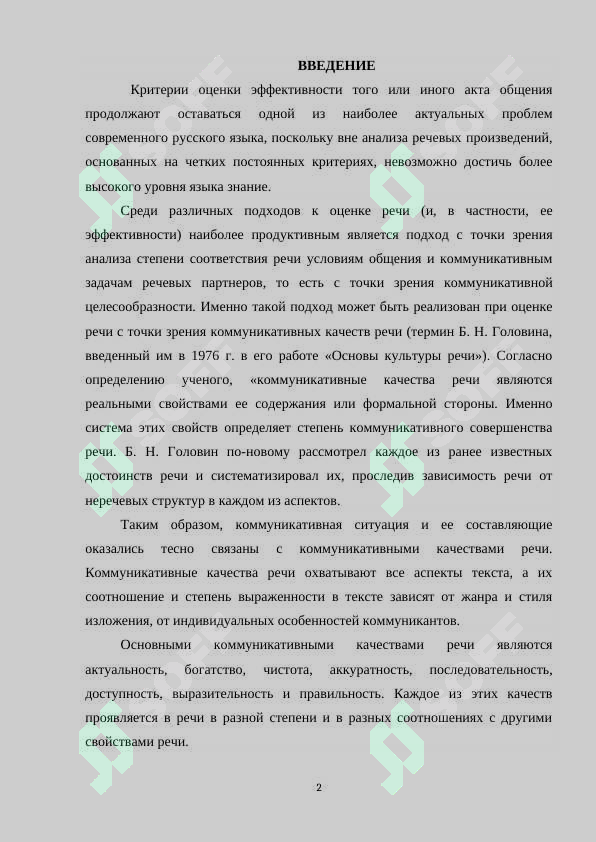 ВВЕДЕНИЕ

Критерии оценки эффективности того или иного акта общения продолжают оставаться одной из наиболее актуальных проблем современного русского языка, поскольку вне анализа речевых произведений, основанных на четких постоянных критериях, невозможно достичь более высокого уровня языка знание.

Среди различных подходов к оценке речи (и, в частности, ее эффективности) наиболее продуктивным является подход с точки зрения анализа степени соответствия речи условиям общения и коммуникативным задачам речевых партнеров, то есть с точки зрения коммуникативной целесообразности. Именно такой подход может быть реализован при оценке речи с точки зрения коммуникативных качеств речи (термин Б. Н. Головина, введенный им в 1976 г. в его работе «Основы культуры речи»). Согласно определению ученого, «коммуникативные качества речи являются реальными свойствами ее содержания или формальной стороны. Именно система этих свойств определяет степень коммуникативного совершенства речи. Б. Н. Головин по-новому рассмотрел каждое из ранее известных достоинств речи и систематизировал их, проследив зависимость речи от неречевых структур в каждом из аспектов.

Таким образом, коммуникативная ситуация и ее составляющие оказались тесно связаны с коммуникативными качествами речи. Коммуникативные качества речи охватывают все аспекты текста, а их соотношение и степень выраженности в тексте зависят от жанра и стиля изложения, от индивидуальных особенностей коммуникантов.

Основными коммуникативными качествами речи являются актуальность, богатство, чистота, аккуратность, последовательность, доступность, выразительность и правильность. Каждое из этих качеств проявляется в речи в разной степени и в разных соотношениях с другими свойствами речи.

2